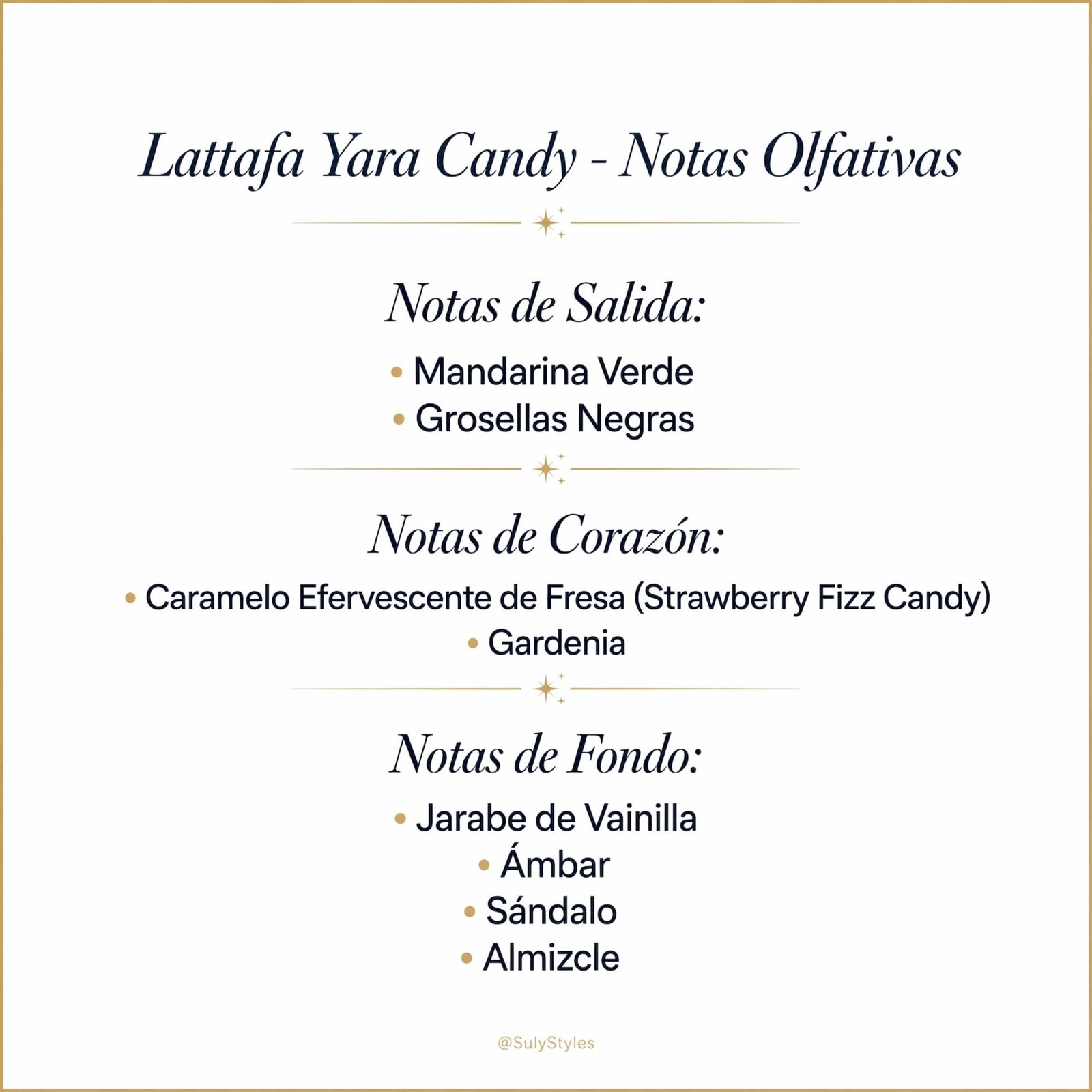 Lattafa Yara Candy - Notas Olfativas

Notas de Salida:

• Mandarina Verde
• Grosellas Negras

Notas de Corazón:

• Caramelo Efervescente de Fresa (Strawberry Fizz Candy)
• Gardenia

Notas de Fondo:

• Jarabe de Vainilla
• Ámbar
• Sándalo
• Almizcle

@SulyStyles